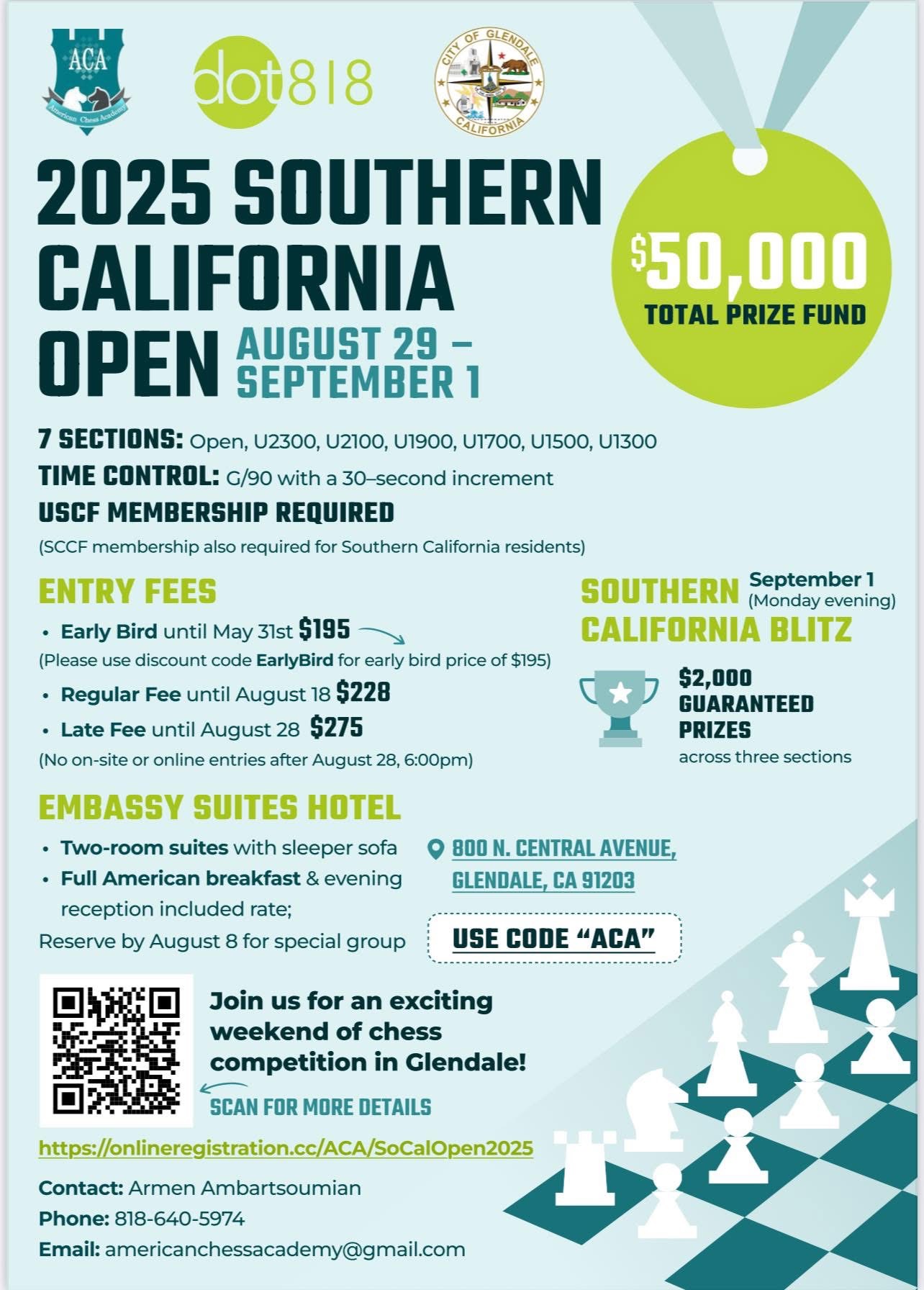 ACA
American Chess Academy

dot818

CITY OF GLENDALE
CALIFORNIA

2025 SOUTHERN CALIFORNIA OPEN

AUGUST 29 – SEPTEMBER 1

$50,000
TOTAL PRIZE FUND

7 SECTIONS: Open, U2300, U2100, U1900, U1700, U1500, U1300

TIME CONTROL: G/90 with a 30–second increment

USCF MEMBERSHIP REQUIRED

(SCCF membership also required for Southern California residents)

ENTRY FEES

• Early Bird until May 31st $195

(Please use discount code EarlyBird for early bird price of $195)

• Regular Fee until August 18 $228

• Late Fee until August 28 $275

(No on-site or online entries after August 28, 6:00pm)

SOUTHERN CALIFORNIA BLITZ

September 1
(Monday evening)

$2,000 GUARANTEED PRIZES
across three sections

EMBASSY SUITES HOTEL

• Two-room suites with sleeper sofa

• Full American breakfast & evening reception included rate;

Reserve by August 8 for special group

800 N. CENTRAL AVENUE,
GLENDALE, CA 91203

USE CODE "ACA"

Join us for an exciting weekend of chess competition in Glendale!

SCAN FOR MORE DETAILS

https://onlineregistration.cc/ACA/SoCalOpen2025

Contact: Armen Ambartsoumian
Phone: 818-640-5974
Email: americanchessacademy@gmail.com